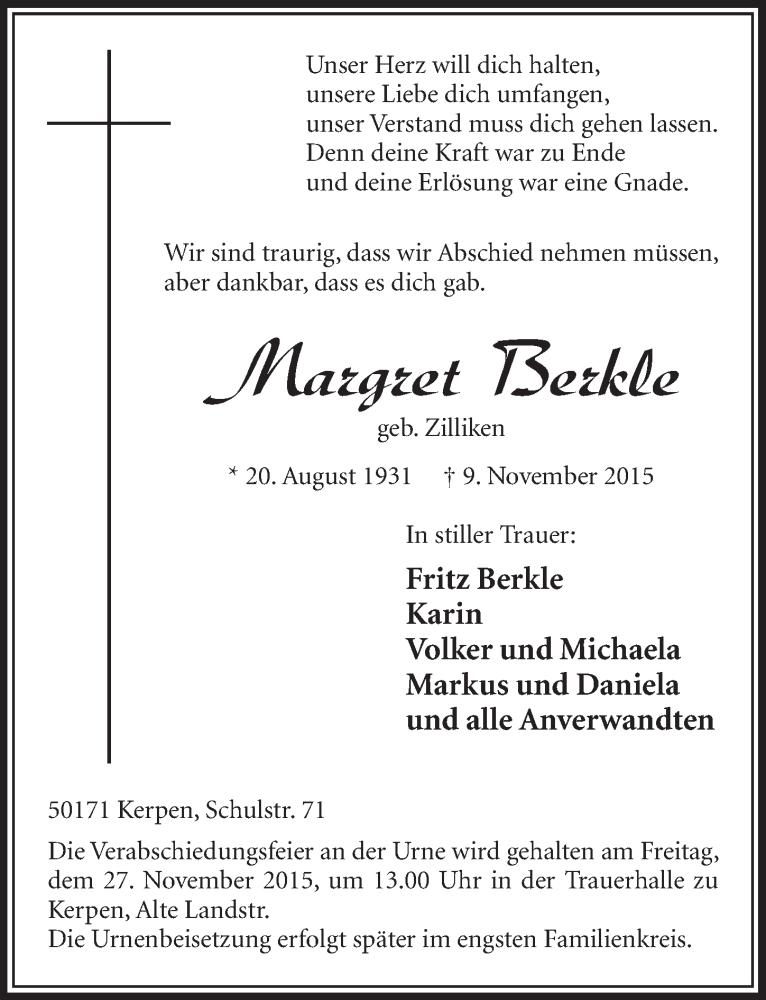 Unser Herz will dich halten,
unsere Liebe dich umfangen,
unser Verstand muss dich gehen lassen.
Denn deine Kraft war zu Ende
und deine Erlösung war eine Gnade.

Wir sind traurig, dass wir Abschied nehmen müssen,
aber dankbar, dass es dich gab.

Margret Berkle

geb. Zilliken

* 20. August 1931 † 9. November 2015

In stiller Trauer:

Fritz Berkle
Karin
Volker und Michaela
Markus und Daniela
und alle Anverwandten

50171 Kerpen, Schulstr. 71

Die Verabschiedungsfeier an der Urne wird gehalten am Freitag, dem 27. November 2015, um 13.00 Uhr in der Trauerhalle zu Kerpen, Alte Landstr.
Die Urnenbeisetzung erfolgt später im engsten Familienkreis.